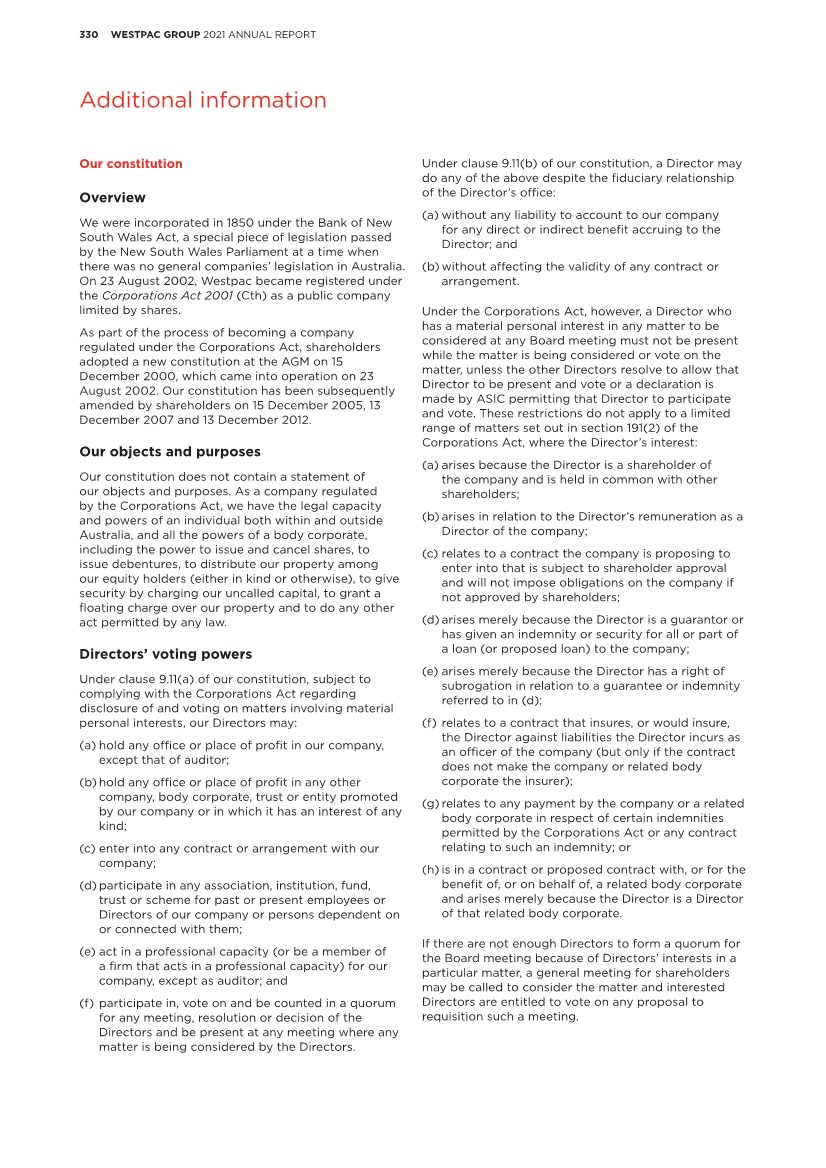 330 WESTPAC GROUP 2021 ANNUAL REPORT

Additional information

Our constitution

Overview

We were incorporated in 1850 under the Bank of New South Wales Act, a special piece of legislation passed by the New South Wales Parliament at a time when there was no general companies' legislation in Australia. On 23 August 2002, Westpac became registered under the Corporations Act 2001 (Cth) as a public company limited by shares.

As part of the process of becoming a company regulated under the Corporations Act, shareholders adopted a new constitution at the AGM on 15 December 2000, which came into operation on 23 August 2002. Our constitution has been subsequently amended by shareholders on 15 December 2005, 13 December 2007 and 13 December 2012.

Our objects and purposes

Our constitution does not contain a statement of our objects and purposes. As a company regulated by the Corporations Act, we have the legal capacity and powers of an individual both within and outside Australia, and all the powers of a body corporate, including the power to issue and cancel shares, to issue debentures, to distribute our property among our equity holders (either in kind or otherwise), to give security by charging our uncalled capital, to grant a floating charge over our property and to do any other act permitted by any law.

Directors' voting powers

Under clause 9.11(a) of our constitution, subject to complying with the Corporations Act regarding disclosure of and voting on matters involving material personal interests, our Directors may:

(a) hold any office or place of profit in our company, except that of auditor;

(b) hold any office or place of profit in any other company, body corporate, trust or entity promoted by our company or in which it has an interest of any kind;

(c) enter into any contract or arrangement with our company;

(d) participate in any association, institution, fund, trust or scheme for past or present employees or Directors of our company or persons dependent on or connected with them;

(e) act in a professional capacity (or be a member of a firm that acts in a professional capacity) for our company, except as auditor; and

(f) participate in, vote on and be counted in a quorum for any meeting, resolution or decision of the Directors and be present at any meeting where any matter is being considered by the Directors.

Under clause 9.11(b) of our constitution, a Director may do any of the above despite the fiduciary relationship of the Director's office:

(a) without any liability to account to our company for any direct or indirect benefit accruing to the Director; and

(b) without affecting the validity of any contract or arrangement.

Under the Corporations Act, however, a Director who has a material personal interest in any matter to be considered at any Board meeting must not be present while the matter is being considered or vote on the matter, unless the other Directors resolve to allow that Director to be present and vote or a declaration is made by ASIC permitting that Director to participate and vote. These restrictions do not apply to a limited range of matters set out in section 191(2) of the Corporations Act, where the Director's interest:

(a) arises because the Director is a shareholder of the company and is held in common with other shareholders;

(b) arises in relation to the Director's remuneration as a Director of the company;

(c) relates to a contract the company is proposing to enter into that is subject to shareholder approval and will not impose obligations on the company if not approved by shareholders;

(d) arises merely because the Director is a guarantor or has given an indemnity or security for all or part of a loan (or proposed loan) to the company;

(e) arises merely because the Director has a right of subrogation in relation to a guarantee or indemnity referred to in (d);

(f) relates to a contract that insures, or would insure, the Director against liabilities the Director incurs as an officer of the company (but only if the contract does not make the company or related body corporate the insurer);

(g) relates to any payment by the company or a related body corporate in respect of certain indemnities permitted by the Corporations Act or any contract relating to such an indemnity; or

(h) is in a contract or proposed contract with, or for the benefit of, or on behalf of, a related body corporate and arises merely because the Director is a Director of that related body corporate.

If there are not enough Directors to form a quorum for the Board meeting because of Directors' interests in a particular matter, a general meeting for shareholders may be called to consider the matter and interested Directors are entitled to vote on any proposal to requisition such a meeting.